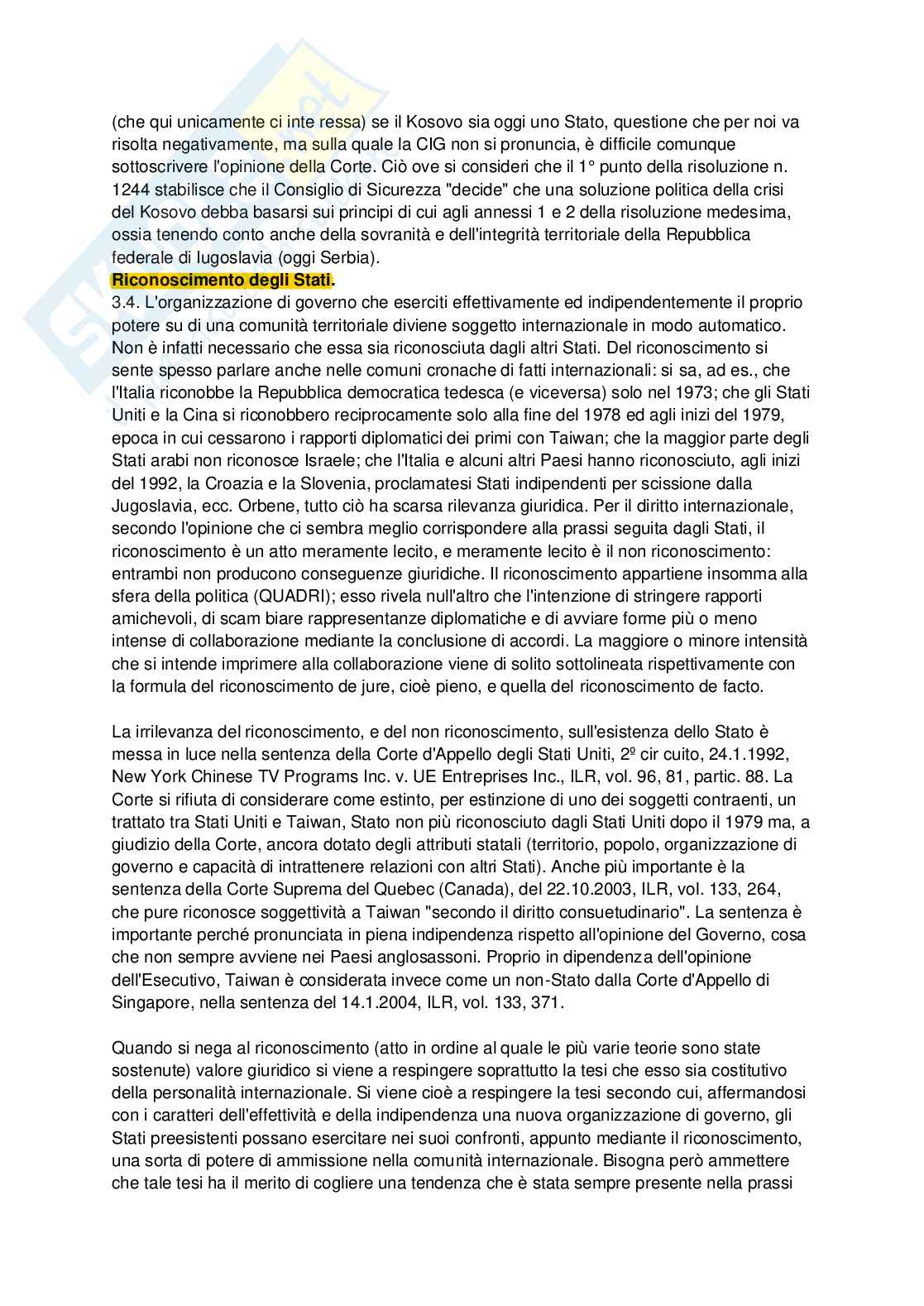 (che qui unicamente ci inte ressa) se il Kosovo sia oggi uno Stato, questione che per noi va risolta negativamente, ma sulla quale la CIG non si pronuncia, è difficile comunque sottoscrivere l'opinione della Corte. Ciò ove si consideri che il 1° punto della risoluzione n. 1244 stabilisce che il Consiglio di Sicurezza "decide" che una soluzione politica della crisi del Kosovo debba basarsi sui principi di cui agli annessi 1 e 2 della risoluzione medesima, ossia tenendo conto anche della sovranità e dell'integrità territoriale della Repubblica federale di Iugoslavia (oggi Serbia).
Riconoscimento degli Stati.
3.4. L'organizzazione di governo che eserciti effettivamente ed indipendentemente il proprio potere su di una comunità territoriale diviene soggetto internazionale in modo automatico. Non è infatti necessario che essa sia riconosciuta dagli altri Stati. Del riconoscimento si sente spesso parlare anche nelle comuni cronache di fatti internazionali: si sa, ad es., che l'Italia riconobbe la Repubblica democratica tedesca (e viceversa) solo nel 1973; che gli Stati Uniti e la Cina si riconobbero reciprocamente solo alla fine del 1978 ed agli inizi del 1979, epoca in cui cessarono i rapporti diplomatici dei primi con Taiwan; che la maggior parte degli Stati arabi non riconosce Israele; che l'Italia e alcuni altri Paesi hanno riconosciuto, agli inizi del 1992, la Croazia e la Slovenia, proclamatesi Stati indipendenti per scissione dalla Jugoslavia, ecc. Orbene, tutto ciò ha scarsa rilevanza giuridica. Per il diritto internazionale, secondo l'opinione che ci sembra meglio corrispondere alla prassi seguita dagli Stati, il riconoscimento è un atto meramente lecito, e meramente lecito è il non riconoscimento: entrambi non producono conseguenze giuridiche. Il riconoscimento appartiene insomma alla sfera della politica (QUADRI); esso rivela null'altro che l'intenzione di stringere rapporti amichevoli, di scam biare rappresentanze diplomatiche e di avviare forme più o meno intense di collaborazione mediante la conclusione di accordi. La maggiore o minore intensità che si intende imprimere alla collaborazione viene di solito sottolineata rispettivamente con la formula del riconoscimento de jure, cioè pieno, e quella del riconoscimento de facto.

La irrilevanza del riconoscimento, e del non riconoscimento, sull'esistenza dello Stato è messa in luce nella sentenza della Corte d'Appello degli Stati Uniti, 2º cir cuito, 24.1.1992, New York Chinese TV Programs Inc. v. UE Entreprises Inc., ILR, vol. 96, 81, partic. 88. La Corte si rifiuta di considerare come estinto, per estinzione di uno dei soggetti contraenti, un trattato tra Stati Uniti e Taiwan, Stato non più riconosciuto dagli Stati Uniti dopo il 1979 ma, a giudizio della Corte, ancora dotato degli attributi statali (territorio, popolo, organizzazione di governo e capacità di intrattenere relazioni con altri Stati). Anche più importante è la sentenza della Corte Suprema del Quebec (Canada), del 22.10.2003, ILR, vol. 133, 264, che pure riconosce soggettività a Taiwan "secondo il diritto consuetudinario". La sentenza è importante perché pronunciata in piena indipendenza rispetto all'opinione del Governo, cosa che non sempre avviene nei Paesi anglosassoni. Proprio in dipendenza dell'opinione dell'Esecutivo, Taiwan è considerata invece come un non-Stato dalla Corte d'Appello di Singapore, nella sentenza del 14.1.2004, ILR, vol. 133, 371.

Quando si nega al riconoscimento (atto in ordine al quale le più varie teorie sono state sostenute) valore giuridico si viene a respingere soprattutto la tesi che esso sia costitutivo della personalità internazionale. Si viene cioè a respingere la tesi secondo cui, affermandosi con i caratteri dell'effettività e della indipendenza una nuova organizzazione di governo, gli Stati preesistenti possano esercitare nei suoi confronti, appunto mediante il riconoscimento, una sorta di potere di ammissione nella comunità internazionale. Bisogna però ammettere che tale tesi ha il merito di cogliere una tendenza che è stata sempre presente nella prassi